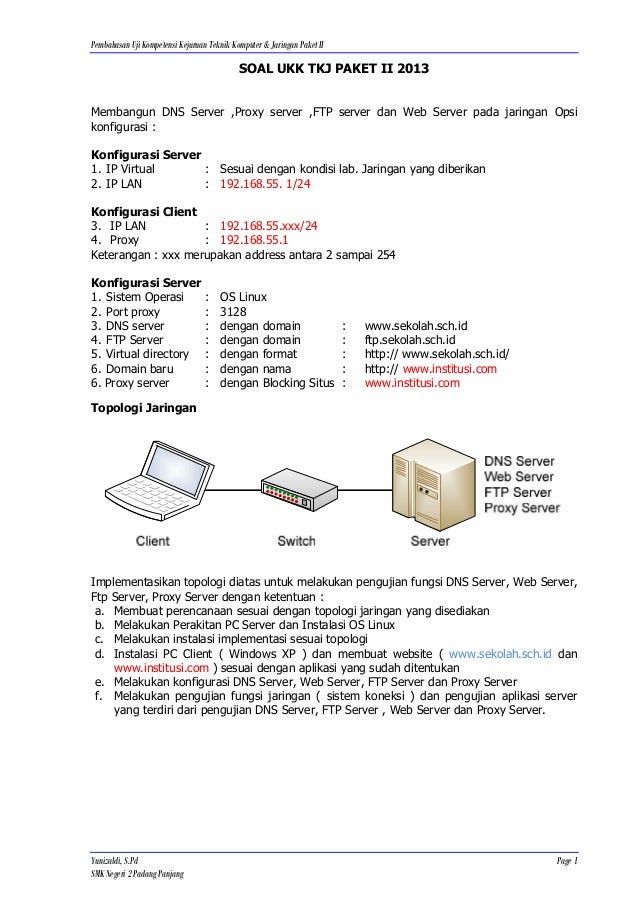 Pembahasan Uji Kompetensi Kejuruan Teknik Komputer & Jaringan Paket II

SOAL UKK TKJ PAKET II 2013

Membangun DNS Server ,Proxy server ,FTP server dan Web Server pada jaringan Opsi konfigurasi :

Konfigurasi Server
1. IP Virtual : Sesuai dengan kondisi lab. Jaringan yang diberikan
2. IP LAN : 192.168.55. 1/24

Konfigurasi Client
3. IP LAN : 192.168.55.xxx/24
4. Proxy : 192.168.55.1
Keterangan : xxx merupakan address antara 2 sampai 254

Konfigurasi Server
1. Sistem Operasi : OS Linux
2. Port proxy : 3128
3. DNS server : dengan domain : www.sekolah.sch.id
4. FTP Server : dengan domain : ftp.sekolah.sch.id
5. Virtual directory : dengan format : http:// www.sekolah.sch.id/
6. Domain baru : dengan nama : http:// www.institusi.com
6. Proxy server : dengan Blocking Situs : www.institusi.com

Topologi Jaringan

Client
Switch
Server
DNS Server
Web Server
FTP Server
Proxy Server

Implementasikan topologi diatas untuk melakukan pengujian fungsi DNS Server, Web Server, Ftp Server, Proxy Server dengan ketentuan :
a. Membuat perencanaan sesuai dengan topologi jaringan yang disediakan
b. Melakukan Perakitan PC Server dan Instalasi OS Linux
c. Melakukan instalasi implementasi sesuai topologi
d. Instalasi PC Client ( Windows XP ) dan membuat website ( www.sekolah.sch.id dan www.institusi.com ) sesuai dengan aplikasi yang sudah ditentukan
e. Melakukan konfigurasi DNS Server, Web Server, FTP Server dan Proxy Server
f. Melakukan pengujian fungsi jaringan ( sistem koneksi ) dan pengujian aplikasi server yang terdiri dari pengujian DNS Server, FTP Server , Web Server dan Proxy Server.

Yunizaldi, S.Pd
SMK Negeri 2 Padang Panjang
Page 1